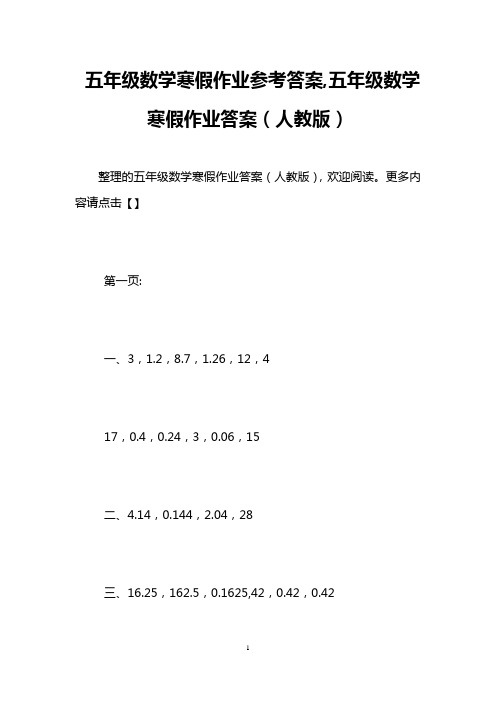 五年级数学寒假作业参考答案,五年级数学寒假作业答案（人教版）

整理的五年级数学寒假作业答案（人教版），欢迎阅读。更多内容请点击【】

第一页:

一、3，1.2，8.7，1.26，12，4

17，0.4，0.24，3，0.06，15

二、4.14，0.144，2.04，28

三、16.25，162.5，0.1625,42，0.42，0.42

1